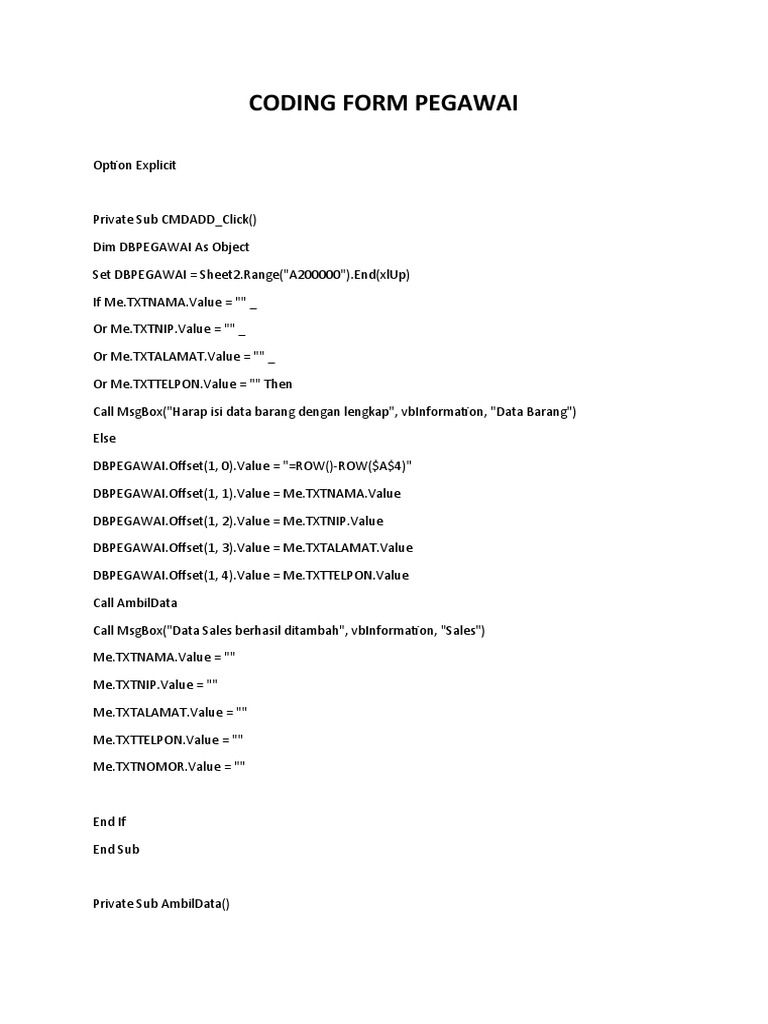 CODING FORM PEGAWAI

Option Explicit

Private Sub CMDADD_Click()

Dim DBPEGAWAI As Object

Set DBPEGAWAI = Sheet2.Range("A200000").End(xlUp)

If Me.TXTNAMA.Value = "" _

Or Me.TXTNIP.Value = "" _

Or Me.TXTALAMAT.Value = "" _

Or Me.TXTTELPON.Value = "" Then

Call MsgBox("Harap isi data barang dengan lengkap", vbInformation, "Data Barang")

Else

DBPEGAWAI.Offset(1, 0).Value = "=ROW()-ROW($A$4)"

DBPEGAWAI.Offset(1, 1).Value = Me.TXTNAMA.Value

DBPEGAWAI.Offset(1, 2).Value = Me.TXTNIP.Value

DBPEGAWAI.Offset(1, 3).Value = Me.TXTALAMAT.Value

DBPEGAWAI.Offset(1, 4).Value = Me.TXTTELPON.Value

Call AmbilData

Call MsgBox("Data Sales berhasil ditambah", vbInformation, "Sales")

Me.TXTNAMA.Value = ""

Me.TXTNIP.Value = ""

Me.TXTALAMAT.Value = ""

Me.TXTTELPON.Value = ""

Me.TXTNOMOR.Value = ""

End If

End Sub

Private Sub AmbilData()